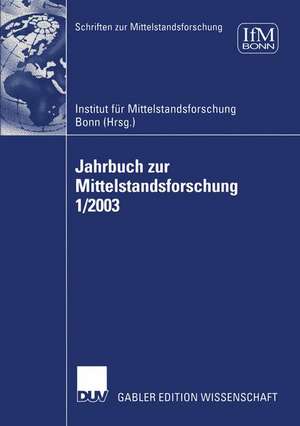 Schriften zur Mittelstandsforschung

IfM BONN

Institut für Mittelstandsforschung Bonn (Hrsg.)

Jahrbuch zur Mittelstandsforschung 1/2003

DUV

GABLER EDITION WISSENSCHAFT